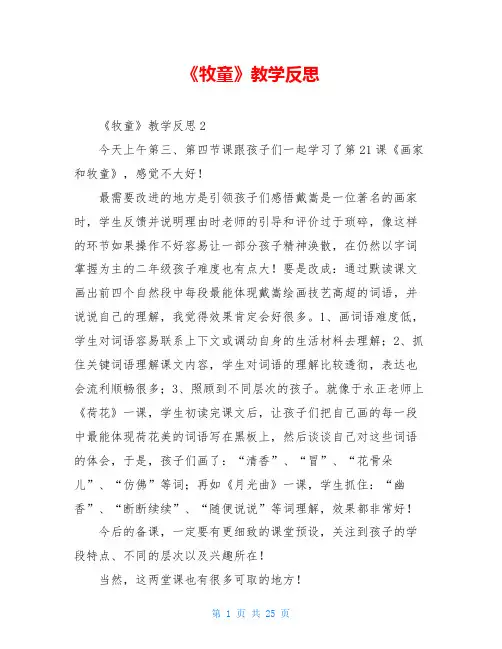 《牧童》教学反思

《牧童》教学反思2

今天上午第三、第四节课跟孩子们一起学习了第21课《画家和牧童》，感觉不大好！

最需要改进的地方是引领孩子们感悟戴嵩是一位著名的画家时，学生反馈并说明理由时老师的引导和评价过于琐碎，像这样的环节如果操作不好容易让一部分孩子精神涣散，在仍然以字词掌握为主的二年级孩子难度也有点大！要是改成：通过默读课文画出前四个自然段中每段最能体现戴嵩绘画技艺高超的词语，并说说自己的理解，我觉得效果肯定会好很多。1、画词语难度低，学生对词语容易联系上下文或调动自身的生活材料去理解；2、抓住关键词语理解课文内容，学生对词语的理解比较透彻，表达也会流利顺畅很多；3、照顾到不同层次的孩子。就像于永正老师上《荷花》一课，学生初读完课文后，让孩子们把自己画的每一段中最能体现荷花美的词语写在黑板上，然后谈谈自己对这些词语的体会，于是，孩子们画了：“清香”、“冒”、“花骨朵儿”、“仿佛”等词；再如《月光曲》一课，学生抓住：“幽香”、“断断续续”、“随便说说”等词理解，效果都非常好！

今后的备课，一定要有更细致的课堂预设，关注到孩子的学段特点、不同的层次以及兴趣所在！

当然，这两堂课也有很多可取的地方！

第 1 页 共 25 页